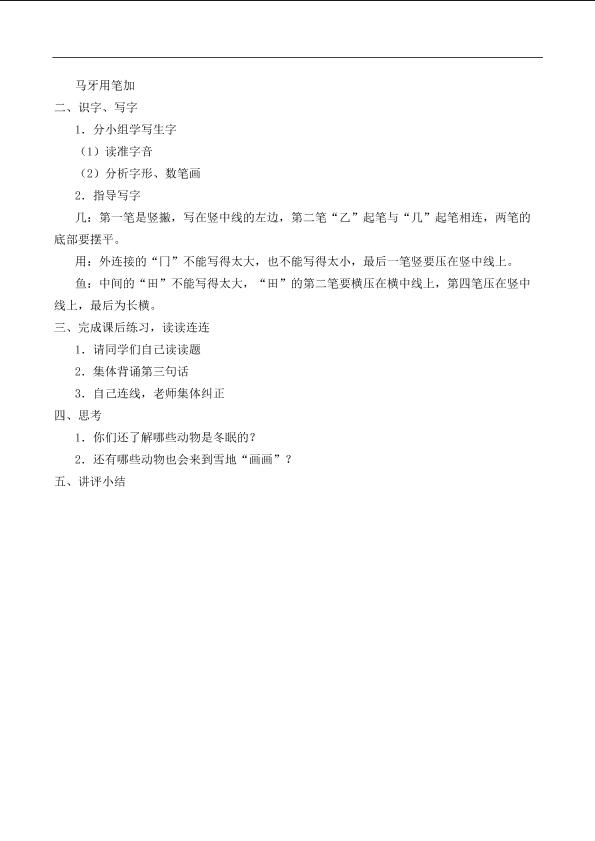 马牙用笔加

二、识字、写字

1．分小组学写生字

（1）读准字音

（2）分析字形、数笔画

2．指导写字

儿：第一笔是竖撇，写在竖中线的左边，第二笔“乙”起笔与“儿”起笔相连，两笔的底部要摆平。

用：外连接的“冂”不能写得太大，也不能写得太小，最后一笔竖要压在竖中线上。

鱼：中间的“田”不能写得太大，“田”的第二笔要横压在横中线上，第四笔压在竖中线上，最后为长横。

三、完成课后练习，读读连连

1．请同学们自己读读题

2．集体背诵第三句话

3．自己连线，老师集体纠正

四、思考

1．你们还了解哪些动物是冬眠的？

2．还有哪些动物也会来到雪地“画画”？

五、讲评小结